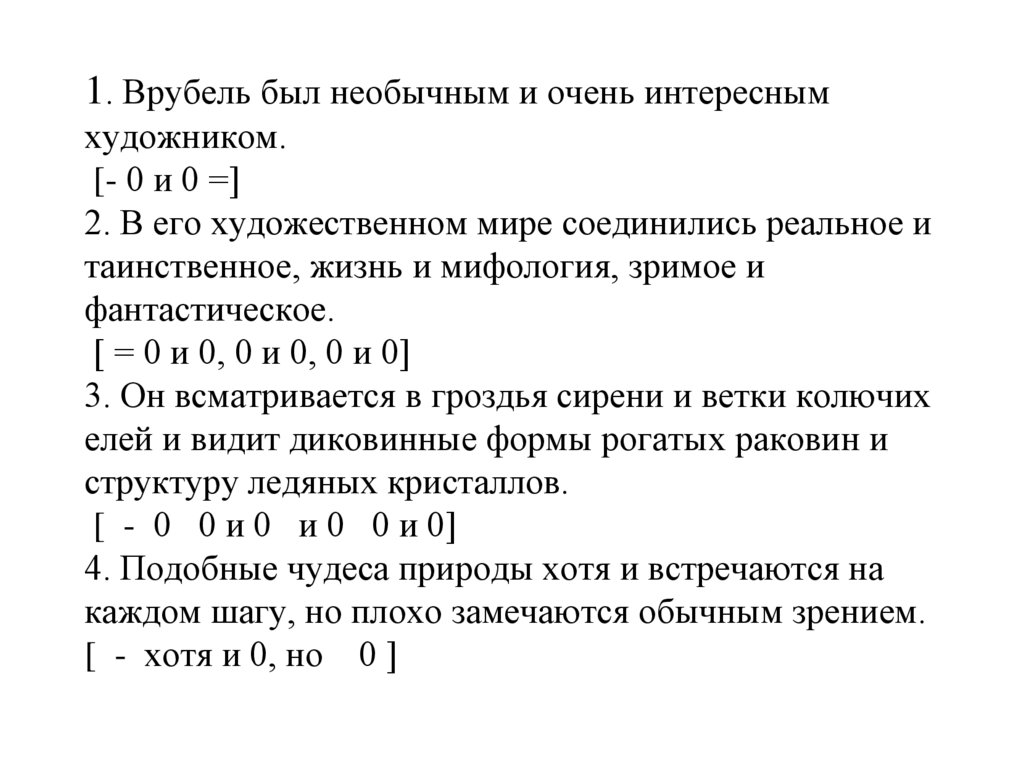 1. Врубель был необычным и очень интересным художником.
[- 0 и 0 =]
2. В его художественном мире соединились реальное и таинственное, жизнь и мифология, зримое и фантастическое.
[ = 0 и 0, 0 и 0, 0 и 0]
3. Он всматривается в гроздья сирени и ветки колючих елей и видит диковинные формы рогатых раковин и структуру ледяных кристаллов.
[ - 0 0 и 0 и 0 0 и 0]
4. Подобные чудеса природы хотя и встречаются на каждом шагу, но плохо замечаются обычным зрением.
[ - хотя и 0, но 0 ]